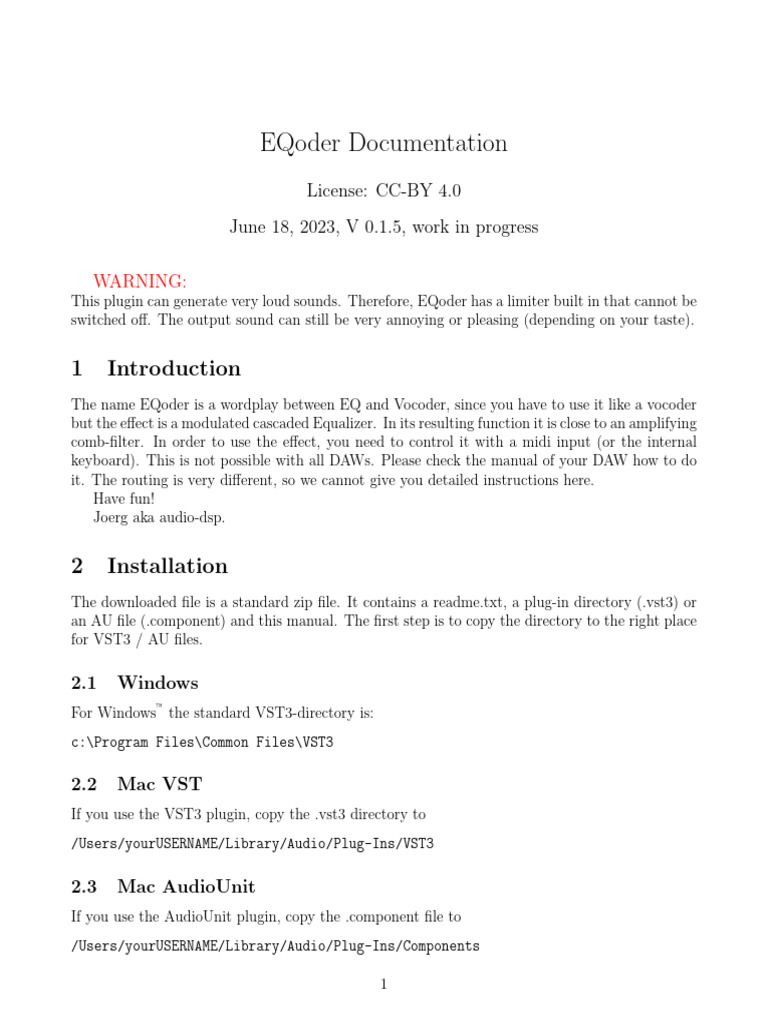 EQoder Documentation

License: CC-BY 4.0

June 18, 2023, V 0.1.5, work in progress

WARNING:
This plugin can generate very loud sounds. Therefore, EQoder has a limiter built in that cannot be switched off. The output sound can still be very annoying or pleasing (depending on your taste).

1 Introduction

The name EQoder is a wordplay between EQ and Vocoder, since you have to use it like a vocoder but the effect is a modulated cascaded Equalizer. In its resulting function it is close to an amplifying comb-filter. In order to use the effect, you need to control it with a midi input (or the internal keyboard). This is not possible with all DAWs. Please check the manual of your DAW how to do it. The routing is very different, so we cannot give you detailed instructions here.
Have fun!
Joerg aka audio-dsp.

2 Installation

The downloaded file is a standard zip file. It contains a readme.txt, a plug-in directory (.vst3) or an AU file (.component) and this manual. The first step is to copy the directory to the right place for VST3 / AU files.

2.1 Windows

For Windows™ the standard VST3-directory is:

c:\Program Files\Common Files\VST3

2.2 Mac VST

If you use the VST3 plugin, copy the .vst3 directory to

/Users/yourUSERNAME/Library/Audio/Plug-Ins/VST3

2.3 Mac AudioUnit

If you use the AudioUnit plugin, copy the .component file to

/Users/yourUSERNAME/Library/Audio/Plug-Ins/Components

1